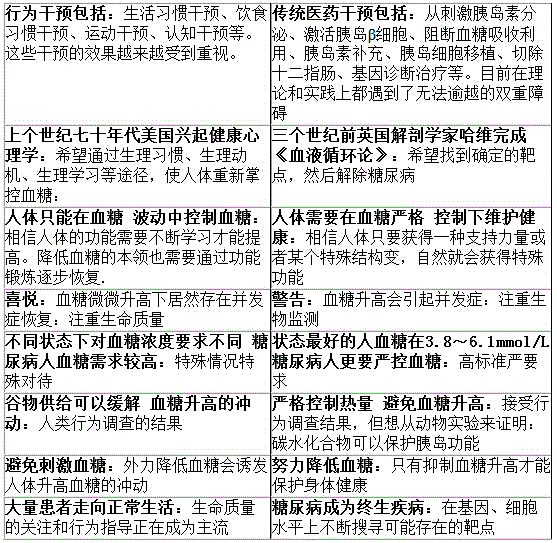 | 行为干预包括：生活习惯干预、饮食习惯干预、运动干预、认知干预等。这些干预的效果越来越受到重视。 | 传统医药干预包括：从刺激胰岛素分泌、激活胰岛β细胞、阻断血糖吸收利用、胰岛素补充、胰岛细胞移植、切除十二指肠、基因诊断治疗等。目前在理论和实践上都遇到了无法逾越的双重障碍 |
|---|---|
| 上个世纪七十年代美国兴起健康心理学：希望通过生理习惯、生理动机、生理学习等途径，使人体重新掌控血糖： | 三个世纪前英国解剖学家哈维完成《血液循环论》：希望找到确定的靶点，然后解除糖尿病 |
| 人体只能在血糖 波动中控制血糖：相信人体的功能需要不断学习才能提高。降低血糖的本领也需要通过功能锻炼逐步恢复. | 人体需要在血糖严格 控制下维护健康：相信人体只要获得一种支持力量或者某个特殊结构变，自然就会获得特殊功能 |
| 喜悦：血糖微微升高下居然存在并发症恢复：注重生命质量 | 警告：血糖升高会引起并发症：注重生物监测 |
| 不同状态下对血糖浓度要求不同 糖尿病人血糖需求较高：特殊情况特殊对待 | 状态最好的人血糖在3.8～6.1mmol/L 糖尿病人更要严控血糖：高标准严要求 |
| 谷物供给可以缓解 血糖升高的冲动：人类行为调查的结果 | 严格控制热量 避免血糖升高：接受行为调查结果，但想从动物实验来证明：碳水化合物可以保护胰岛功能 |
| 避免刺激血糖：外力降低血糖会诱发人体升高血糖的冲动 | 努力降低血糖：只有抑制血糖升高才能保护身体健康 |
| 大量患者走向正常生活：生命质量的关注和行为指导正在成为主流 | 糖尿病成为终生疾病：在基因、细胞水平上不断搜寻可能存在的靶点 |